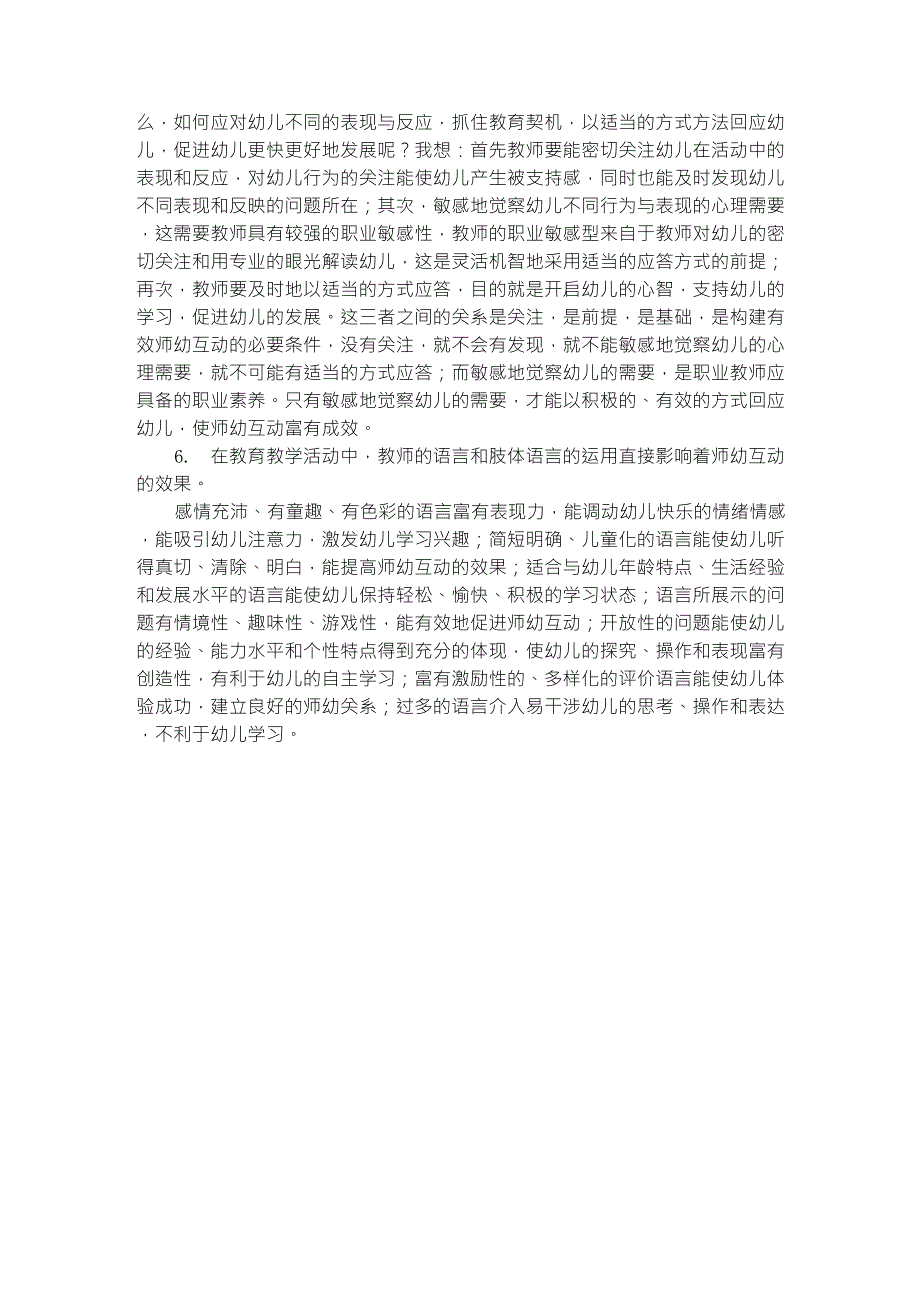 么，如何应对幼儿不同的表现与反应，抓住教育契机，以适当的方式方法回应幼儿，促进幼儿更快更好地发展呢？我想：首先教师要能密切关注幼儿在活动中的表现和反应，对幼儿行为的关注能使幼儿产生被支持感，同时也能及时发现幼儿不同表现和反映的问题所在；其次，敏感地觉察幼儿不同行为与表现的心理需要，这需要教师具有较强的职业敏感性，教师的职业敏感型来自于教师对幼儿的密切关注和用专业的眼光解读幼儿，这是灵活机智地采用适当的应答方式的前提；再次，教师要及时地以适当的方式应答，目的就是开启幼儿的心智，支持幼儿的学习，促进幼儿的发展。这三者之间的关系是关注，是前提，是基础，是构建有效师幼互动的必要条件，没有关注，就不会有发现，就不能敏感地觉察幼儿的心理需要，就不可能有适当的方式应答；而敏感地觉察幼儿的需要，是职业教师应具备的职业素养。只有敏感地觉察幼儿的需要，才能以积极的、有效的方式回应幼儿，使师幼互动富有成效。

6. 在教育教学活动中，教师的语言和肢体语言的运用直接影响着师幼互动的效果。

感情充沛、有童趣、有色彩的语言富有表现力，能调动幼儿快乐的情绪情感，能吸引幼儿注意力，激发幼儿学习兴趣；简短明确、儿童化的语言能使幼儿听得真切、清除、明白，能提高师幼互动的效果；适合与幼儿年龄特点、生活经验和发展水平的语言能使幼儿保持轻松、愉快、积极的学习状态；语言所展示的问题有情境性、趣味性、游戏性，能有效地促进师幼互动；开放性的问题能使幼儿的经验、能力水平和个性特点得到充分的体现，使幼儿的探究、操作和表现富有创造性，有利于幼儿的自主学习；富有激励性的、多样化的评价语言能使幼儿体验成功，建立良好的师幼关系；过多的语言介入易干涉幼儿的思考、操作和表达，不利于幼儿学习。